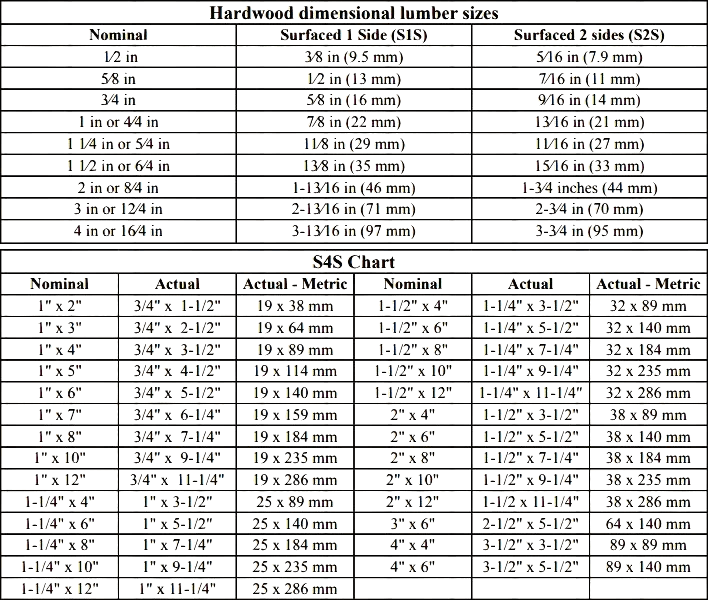 Hardwood dimensional lumber sizes

| Nominal | Surfaced 1 Side (S1S) | Surfaced 2 sides (S2S) |
|---|---|---|
| 1⁄2 in | 3⁄8 in (9.5 mm) | 5⁄16 in (7.9 mm) |
| 5⁄8 in | 1⁄2 in (13 mm) | 7⁄16 in (11 mm) |
| 3⁄4 in | 5⁄8 in (16 mm) | 9⁄16 in (14 mm) |
| 1 in or 4⁄4 in | 7⁄8 in (22 mm) | 13⁄16 in (21 mm) |
| 1 1⁄4 in or 5⁄4 in | 11⁄8 in (29 mm) | 11⁄16 in (27 mm) |
| 1 1⁄2 in or 6⁄4 in | 13⁄8 in (35 mm) | 15⁄16 in (33 mm) |
| 2 in or 8⁄4 in | 1-13⁄16 in (46 mm) | 1-3⁄4 inches (44 mm) |
| 3 in or 12⁄4 in | 2-13⁄16 in (71 mm) | 2-3⁄4 in (70 mm) |
| 4 in or 16⁄4 in | 3-13⁄16 in (97 mm) | 3-3⁄4 in (95 mm) |

S4S Chart

| Nominal | Actual | Actual - Metric | Nominal | Actual | Actual - Metric |
|---|---|---|---|---|---|
| 1" x 2" | 3/4" x 1-1/2" | 19 x 38 mm | 1-1/2" x 4" | 1-1/4" x 3-1/2" | 32 x 89 mm |
| 1" x 3" | 3/4" x 2-1/2" | 19 x 64 mm | 1-1/2" x 6" | 1-1/4" x 5-1/2" | 32 x 140 mm |
| 1" x 4" | 3/4" x 3-1/2" | 19 x 89 mm | 1-1/2" x 8" | 1-1/4" x 7-1/4" | 32 x 184 mm |
| 1" x 5" | 3/4" x 4-1/2" | 19 x 114 mm | 1-1/2" x 10" | 1-1/4" x 9-1/4" | 32 x 235 mm |
| 1" x 6" | 3/4" x 5-1/2" | 19 x 140 mm | 1-1/2" x 12" | 1-1/4" x 11-1/4" | 32 x 286 mm |
| 1" x 7" | 3/4" x 6-1/4" | 19 x 159 mm | 2" x 4" | 1-1/2" x 3-1/2" | 38 x 89 mm |
| 1" x 8" | 3/4" x 7-1/4" | 19 x 184 mm | 2" x 6" | 1-1/2" x 5-1/2" | 38 x 140 mm |
| 1" x 10" | 3/4" x 9-1/4" | 19 x 235 mm | 2" x 8" | 1-1/2" x 7-1/4" | 38 x 184 mm |
| 1" x 12" | 3/4" x 11-1/4" | 19 x 286 mm | 2" x 10" | 1-1/2" x 9-1/4" | 38 x 235 mm |
| 1-1/4" x 4" | 1" x 3-1/2" | 25 x 89 mm | 2" x 12" | 1-1/2 x 11-1/4" | 38 x 286 mm |
| 1-1/4" x 6" | 1" x 5-1/2" | 25 x 140 mm | 3" x 6" | 2-1/2" x 5-1/2" | 64 x 140 mm |
| 1-1/4" x 8" | 1" x 7-1/4" | 25 x 184 mm | 4" x 4" | 3-1/2" x 3-1/2" | 89 x 89 mm |
| 1-1/4" x 10" | 1" x 9-1/4" | 25 x 235 mm | 4" x 6" | 3-1/2" x 5-1/2" | 89 x 140 mm |
| 1-1/4" x 12" | 1" x 11-1/4" | 25 x 286 mm | | | |